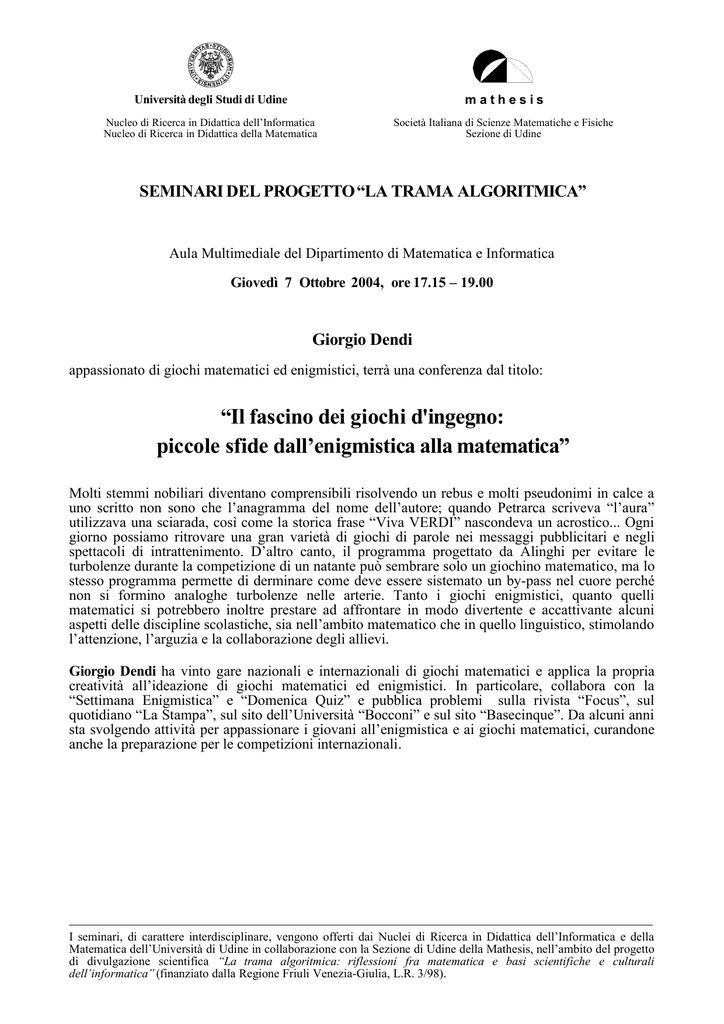 Università degli Studi di Udine

Nucleo di Ricerca in Didattica dell'Informatica
Nucleo di Ricerca in Didattica della Matematica

mathesis

Società Italiana di Scienze Matematiche e Fisiche
Sezione di Udine

SEMINARI DEL PROGETTO "LA TRAMA ALGORITMICA"

Aula Multimediale del Dipartimento di Matematica e Informatica

Giovedì 7 Ottobre 2004, ore 17.15 – 19.00

Giorgio Dendi

appassionato di giochi matematici ed enigmistici, terrà una conferenza dal titolo:

"Il fascino dei giochi d'ingegno: piccole sfide dall'enigmistica alla matematica"

Molti stemmi nobiliari diventano comprensibili risolvendo un rebus e molti pseudonimi in calce a uno scritto non sono che l'anagramma del nome dell'autore; quando Petrarca scriveva "l'aura" utilizzava una sciarada, così come la storica frase "Viva VERDI" nascondeva un acrostico... Ogni giorno possiamo ritrovare una gran varietà di giochi di parole nei messaggi pubblicitari e negli spettacoli di intrattenimento. D'altro canto, il programma progettato da Alinghi per evitare le turbolenze durante la competizione di un natante può sembrare solo un giochino matematico, ma lo stesso programma permette di derminare come deve essere sistemato un by-pass nel cuore perché non si formino analoghe turbolenze nelle arterie. Tanto i giochi enigmistici, quanto quelli matematici si potrebbero inoltre prestare ad affrontare in modo divertente e accattivante alcuni aspetti delle discipline scolastiche, sia nell'ambito matematico che in quello linguistico, stimolando l'attenzione, l'arguzia e la collaborazione degli allievi.

Giorgio Dendi ha vinto gare nazionali e internazionali di giochi matematici e applica la propria creatività all'ideazione di giochi matematici ed enigmistici. In particolare, collabora con la "Settimana Enigmistica" e "Domenica Quiz" e pubblica problemi sulla rivista "Focus", sul quotidiano "La Stampa", sul sito dell'Università "Bocconi" e sul sito "Basecinque". Da alcuni anni sta svolgendo attività per appassionare i giovani all'enigmistica e ai giochi matematici, curandone anche la preparazione per le competizioni internazionali.

I seminari, di carattere interdisciplinare, vengono offerti dai Nuclei di Ricerca in Didattica dell'Informatica e della Matematica dell'Università di Udine in collaborazione con la Sezione di Udine della Mathesis, nell'ambito del progetto di divulgazione scientifica "La trama algoritmica: riflessioni fra matematica e basi scientifiche e culturali dell'informatica" (finanziato dalla Regione Friuli Venezia-Giulia, L.R. 3/98).